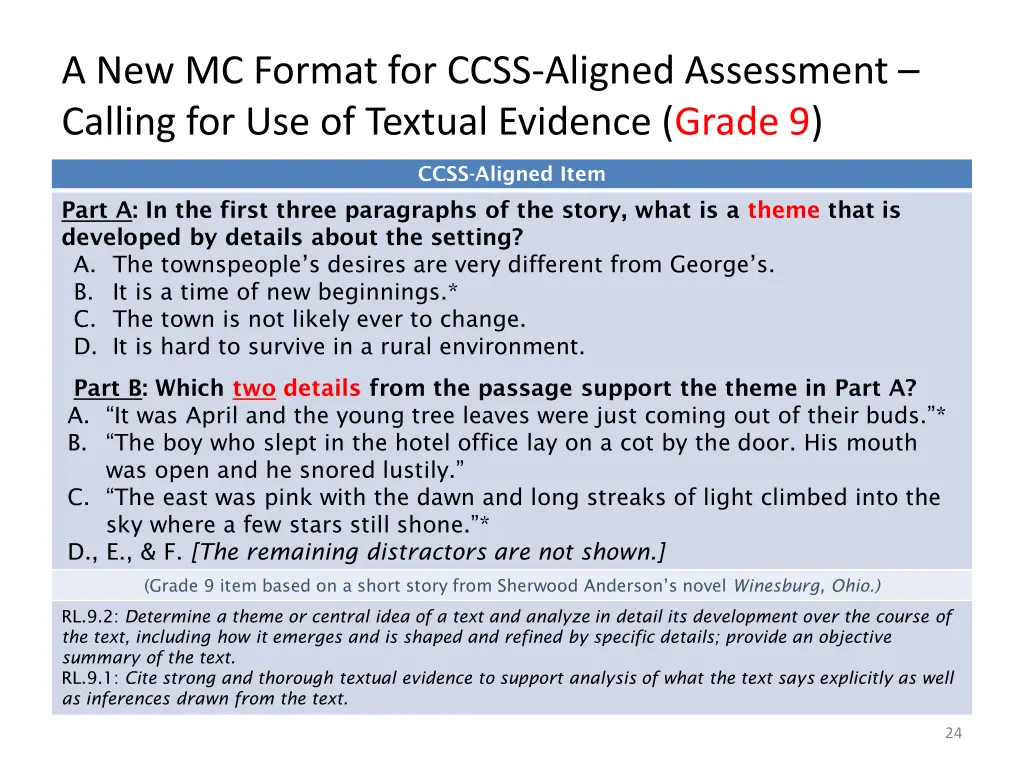 A New MC Format for CCSS-Aligned Assessment – Calling for Use of Textual Evidence (Grade 9)

CCSS-Aligned Item

Part A: In the first three paragraphs of the story, what is a theme that is developed by details about the setting?
A. The townspeople's desires are very different from George's.
B. It is a time of new beginnings.*
C. The town is not likely ever to change.
D. It is hard to survive in a rural environment.

Part B: Which two details from the passage support the theme in Part A?
A. "It was April and the young tree leaves were just coming out of their buds."*
B. "The boy who slept in the hotel office lay on a cot by the door. His mouth was open and he snored lustily."
C. "The east was pink with the dawn and long streaks of light climbed into the sky where a few stars still shone."*
D., E., & F. [The remaining distractors are not shown.]

(Grade 9 item based on a short story from Sherwood Anderson's novel Winesburg, Ohio.)

RL.9.2: Determine a theme or central idea of a text and analyze in detail its development over the course of the text, including how it emerges and is shaped and refined by specific details; provide an objective summary of the text.
RL.9.1: Cite strong and thorough textual evidence to support analysis of what the text says explicitly as well as inferences drawn from the text.

24